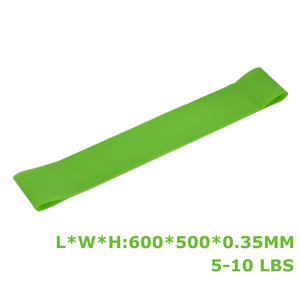 L*W*H:600*500*0.35MM
5-10 LBS